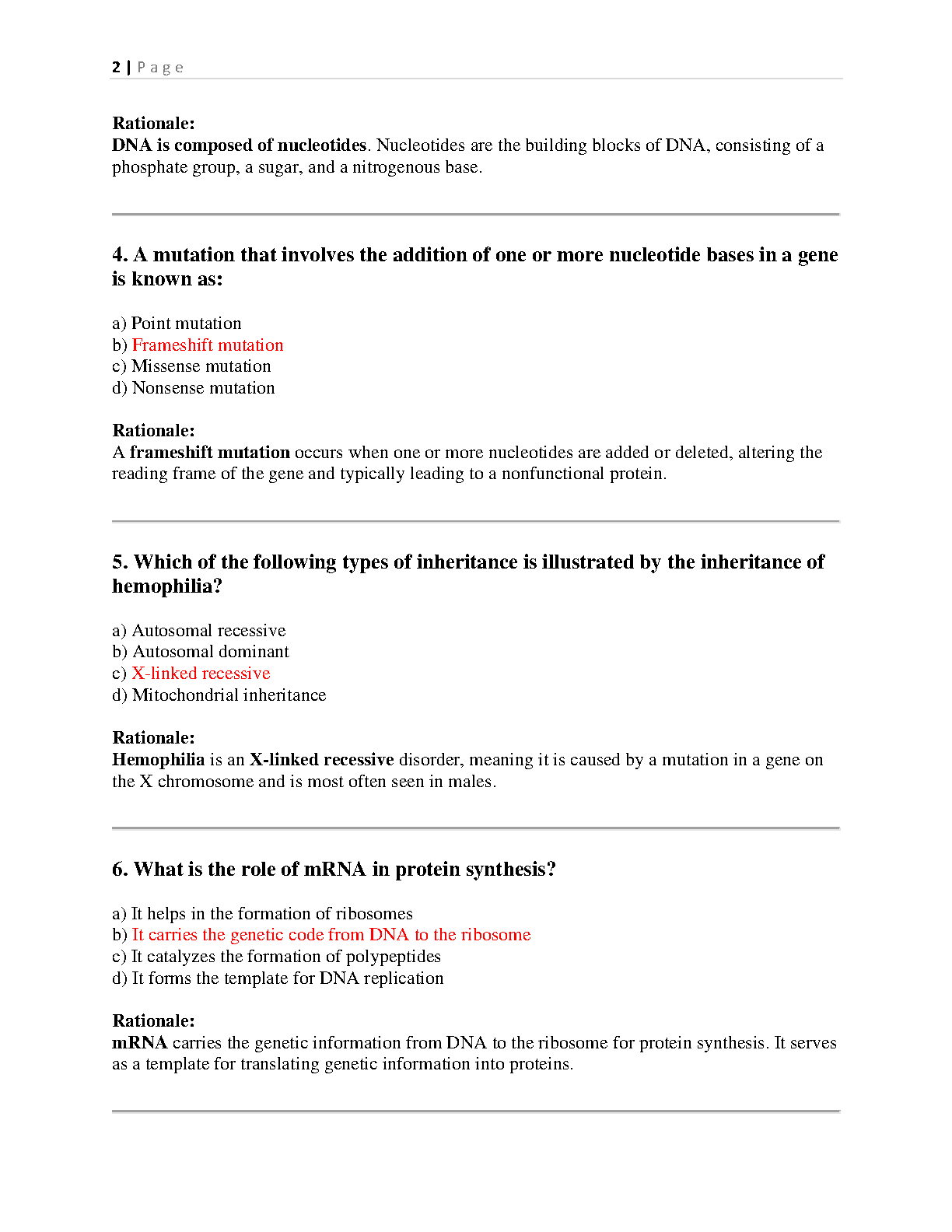 2 | Page

Rationale:
DNA is composed of nucleotides. Nucleotides are the building blocks of DNA, consisting of a phosphate group, a sugar, and a nitrogenous base.

4. A mutation that involves the addition of one or more nucleotide bases in a gene is known as:

a) Point mutation
b) Frameshift mutation
c) Missense mutation
d) Nonsense mutation

Rationale:
A frameshift mutation occurs when one or more nucleotides are added or deleted, altering the reading frame of the gene and typically leading to a nonfunctional protein.

5. Which of the following types of inheritance is illustrated by the inheritance of hemophilia?

a) Autosomal recessive
b) Autosomal dominant
c) X-linked recessive
d) Mitochondrial inheritance

Rationale:
Hemophilia is an X-linked recessive disorder, meaning it is caused by a mutation in a gene on the X chromosome and is most often seen in males.

6. What is the role of mRNA in protein synthesis?

a) It helps in the formation of ribosomes
b) It carries the genetic code from DNA to the ribosome
c) It catalyzes the formation of polypeptides
d) It forms the template for DNA replication

Rationale:
mRNA carries the genetic information from DNA to the ribosome for protein synthesis. It serves as a template for translating genetic information into proteins.